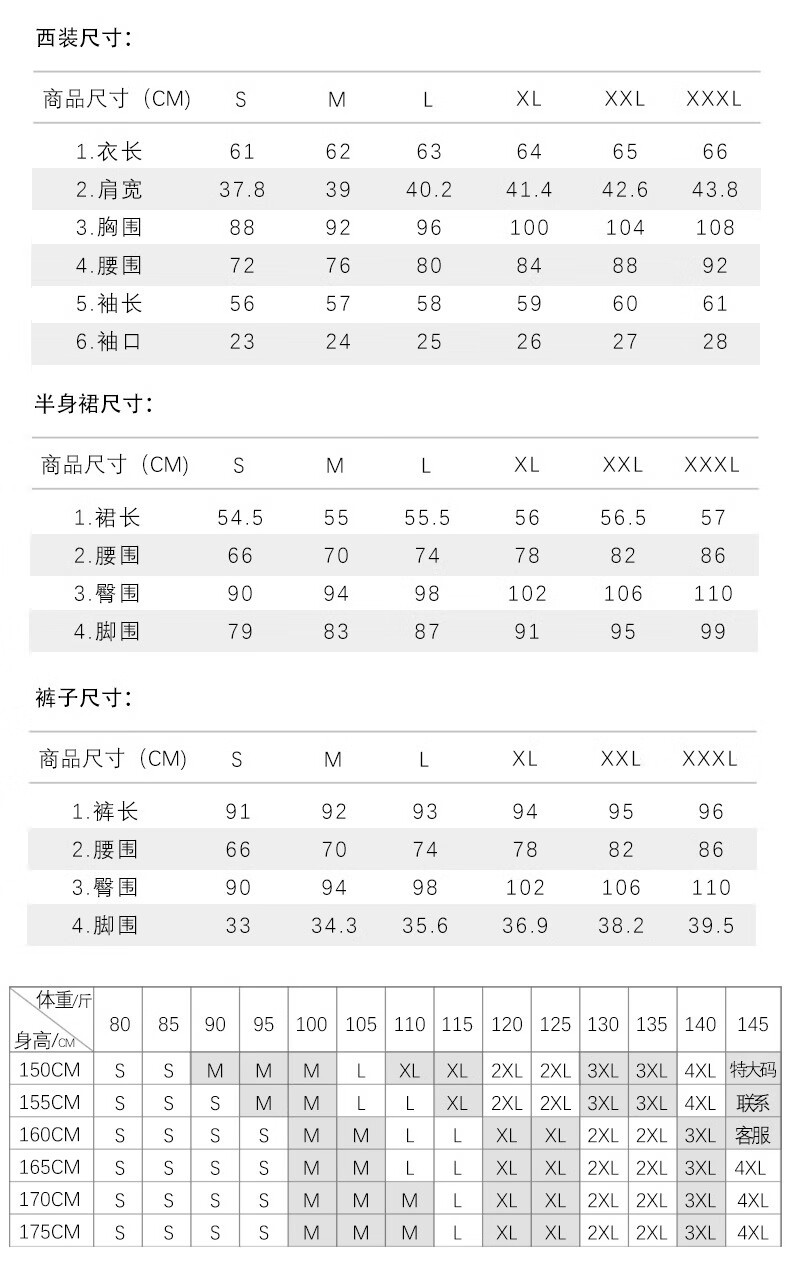 西装尺寸：

| 商品尺寸（CM) | S | M | L | XL | XXL | XXXL |
|---|---|---|---|---|---|---|
| 1.衣长 | 61 | 62 | 63 | 64 | 65 | 66 |
| 2.肩宽 | 37.8 | 39 | 40.2 | 41.4 | 42.6 | 43.8 |
| 3.胸围 | 88 | 92 | 96 | 100 | 104 | 108 |
| 4.腰围 | 72 | 76 | 80 | 84 | 88 | 92 |
| 5.袖长 | 56 | 57 | 58 | 59 | 60 | 61 |
| 6.袖口 | 23 | 24 | 25 | 26 | 27 | 28 |

半身裙尺寸：

| 商品尺寸（CM) | S | M | L | XL | XXL | XXXL |
|---|---|---|---|---|---|---|
| 1.裙长 | 54.5 | 55 | 55.5 | 56 | 56.5 | 57 |
| 2.腰围 | 66 | 70 | 74 | 78 | 82 | 86 |
| 3.臀围 | 90 | 94 | 98 | 102 | 106 | 110 |
| 4.脚围 | 79 | 83 | 87 | 91 | 95 | 99 |

裤子尺寸：

| 商品尺寸（CM) | S | M | L | XL | XXL | XXXL |
|---|---|---|---|---|---|---|
| 1.裤长 | 91 | 92 | 93 | 94 | 95 | 96 |
| 2.腰围 | 66 | 70 | 74 | 78 | 82 | 86 |
| 3.臀围 | 90 | 94 | 98 | 102 | 106 | 110 |
| 4.脚围 | 33 | 34.3 | 35.6 | 36.9 | 38.2 | 39.5 |

| 体重/斤 身高/CM | 80 | 85 | 90 | 95 | 100 | 105 | 110 | 115 | 120 | 125 | 130 | 135 | 140 | 145 |
|---|---|---|---|---|---|---|---|---|---|---|---|---|---|---|
| 150CM | S | S | M | M | M | L | XL | XL | 2XL | 2XL | 3XL | 3XL | 4XL | 特大码 |
| 155CM | S | S | S | M | M | L | L | XL | 2XL | 2XL | 3XL | 3XL | 4XL | 联系 |
| 160CM | S | S | S | S | M | M | L | L | XL | XL | 2XL | 2XL | 3XL | 客服 |
| 165CM | S | S | S | S | M | M | L | L | XL | XL | 2XL | 2XL | 3XL | 4XL |
| 170CM | S | S | S | S | M | M | M | L | XL | XL | 2XL | 2XL | 3XL | 4XL |
| 175CM | S | S | S | S | M | M | M | L | XL | XL | 2XL | 2XL | 3XL | 4XL |